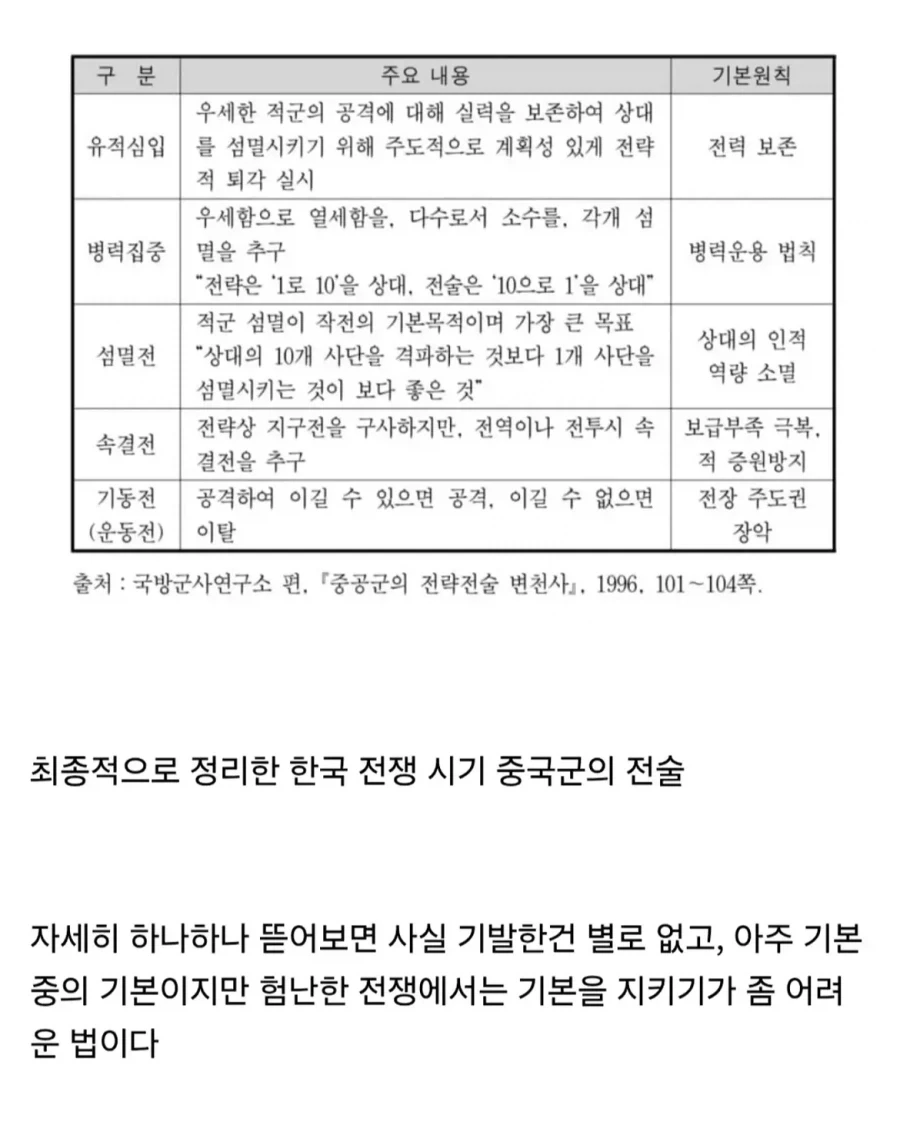 | 구 분 | 주요 내용 | 기본원칙 |
|---|---|---|
| 유적심입 | 우세한 적군의 공격에 대해 실력을 보존하여 상대를 섬멸시키기 위해 주도적으로 계획성 있게 전략적 퇴각 실시 | 전력 보존 |
| 병력집중 | 우세함으로 열세함을, 다수로서 소수를, 각개 섬멸을 추구 "전략은 '1로 10'을 상대, 전술은 '10으로 1'을 상대" | 병력운용 법칙 |
| 섬멸전 | 적군 섬멸이 작전의 기본목적이며 가장 큰 목표 "상대의 10개 사단을 격파하는 것보다 1개 사단을 섬멸시키는 것이 보다 좋은 것" | 상대의 인적 역량 소멸 |
| 속결전 | 전략상 지구전을 구사하지만, 전역이나 전투시 속결전을 추구 | 보급부족 극복, 적 증원방지 |
| 기동전 (운동전) | 공격하여 이길 수 있으면 공격, 이길 수 없으면 이탈 | 전장 주도권 장악 |

출처 : 국방군사연구소 편, 『중공군의 전략전술 변천사』, 1996, 101~104쪽.

최종적으로 정리한 한국 전쟁 시기 중국군의 전술

자세히 하나하나 뜯어보면 사실 기발한건 별로 없고, 아주 기본 중의 기본이지만 험난한 전쟁에서는 기본을 지키기가 좀 어려운 법이다